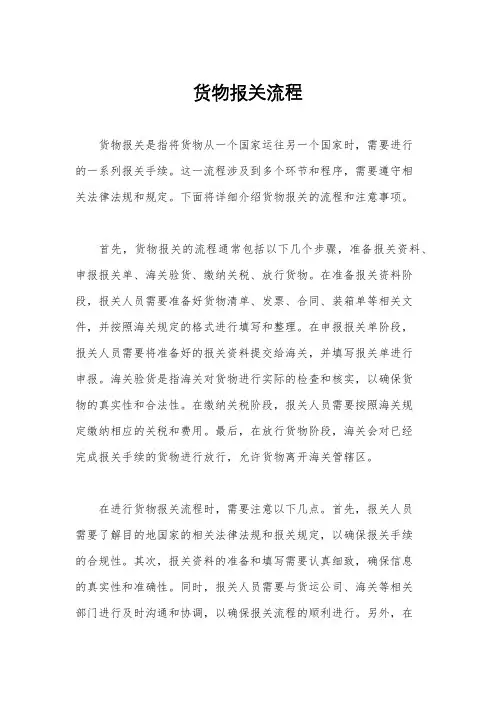 货物报关流程

货物报关是指将货物从一个国家运往另一个国家时，需要进行的一系列报关手续。这一流程涉及到多个环节和程序，需要遵守相关法律法规和规定。下面将详细介绍货物报关的流程和注意事项。

首先，货物报关的流程通常包括以下几个步骤，准备报关资料、申报报关单、海关验货、缴纳关税、放行货物。在准备报关资料阶段，报关人员需要准备好货物清单、发票、合同、装箱单等相关文件，并按照海关规定的格式进行填写和整理。在申报报关单阶段，报关人员需要将准备好的报关资料提交给海关，并填写报关单进行申报。海关验货是指海关对货物进行实际的检查和核实，以确保货物的真实性和合法性。在缴纳关税阶段，报关人员需要按照海关规定缴纳相应的关税和费用。最后，在放行货物阶段，海关会对已经完成报关手续的货物进行放行，允许货物离开海关管辖区。

在进行货物报关流程时，需要注意以下几点。首先，报关人员需要了解目的地国家的相关法律法规和报关规定，以确保报关手续的合规性。其次，报关资料的准备和填写需要认真细致，确保信息的真实性和准确性。同时，报关人员需要与货运公司、海关等相关部门进行及时沟通和协调，以确保报关流程的顺利进行。另外，在